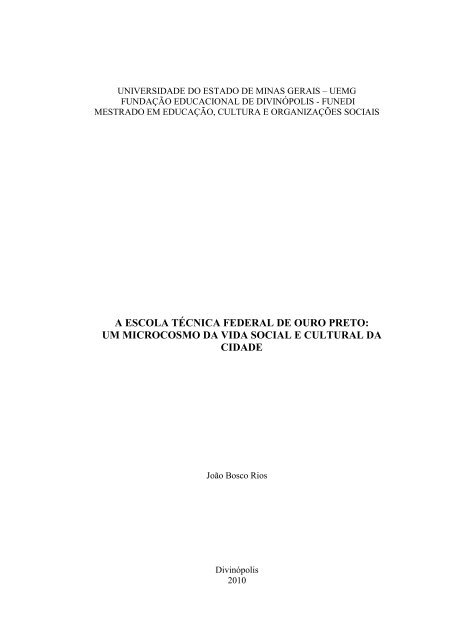 UNIVERSIDADE DO ESTADO DE MINAS GERAIS – UEMG
FUNDAÇÃO EDUCACIONAL DE DIVINÓPOLIS - FUNEDI
MESTRADO EM EDUCAÇÃO, CULTURA E ORGANIZAÇÕES SOCIAIS

A ESCOLA TÉCNICA FEDERAL DE OURO PRETO: UM MICROCOSMO DA VIDA SOCIAL E CULTURAL DA CIDADE

João Bosco Rios

Divinópolis
2010